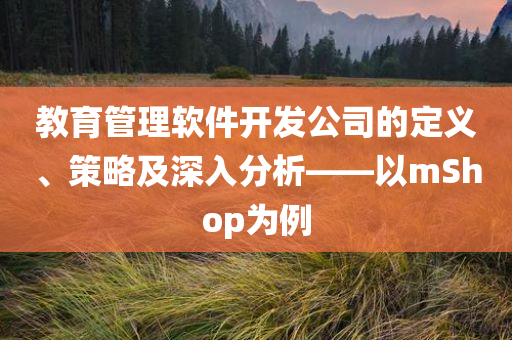 教育管理软件开发公司的定义、策略及深入分析——以mShop为例